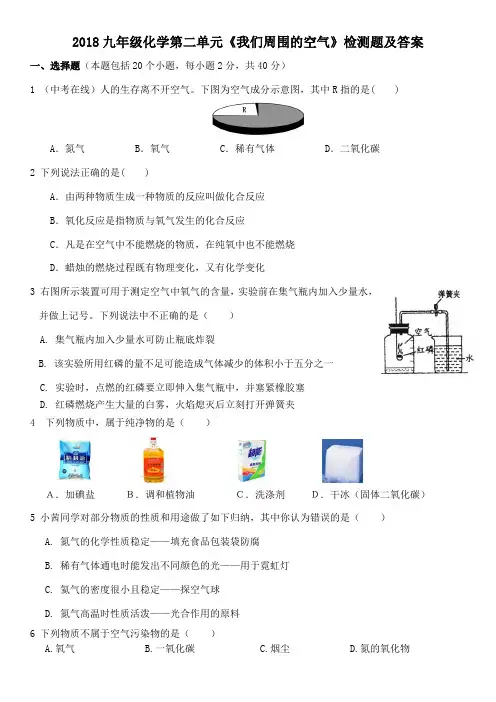 2018 九年级化学第二单元《我们周围的空气》检测题及答案

一、选择题（本题包括 20 个小题，每小题 2 分，共 40 分）

1 （中考在线）人的生存离不开空气。下图为空气成分示意图，其中 R 指的是(　　)

R

A. 氮气　　B. 氧气　　C. 稀有气体　　D. 二氧化碳

2 下列说法正确的是(　　)

A. 由两种物质生成一种物质的反应叫做化合反应

B. 氧化反应是指物质与氧气发生的化合反应

C. 凡是在空气中不能燃烧的物质，在纯氧中也不能燃烧

D. 蜡烛的燃烧过程既有物理变化，又有化学变化

3 右图所示装置可用于测定空气中氧气的含量，实验前在集气瓶内加入少量水，并做上记号。下列说法中不正确的是（　　）

弹簧夹

空气

红磷

水

A. 集气瓶内加入少量水可防止瓶底炸裂

B. 该实验所用红磷的量不足可能造成气体减少的体积小于五分之一

C. 实验时，点燃的红磷要立即伸入集气瓶中，并塞紧橡胶塞

D. 红磷燃烧产生大量的白雾，火焰熄灭后立刻打开弹簧夹

4 下列物质中，属于纯净物的是（　　）

A. 加碘盐　　B. 调和植物油　　C. 洗涤剂　　D. 干冰（固体二氧化碳）

5 小茜同学对部分物质的性质和用途做了如下归纳，其中你认为错误的是（　　）

A. 氮气的化学性质稳定——填充食品包装袋防腐

B. 稀有气体通电时能发出不同颜色的光——用于霓虹灯

C. 氦气的密度很小且稳定——探空气球

D. 氮气高温时性质活泼——光合作用的原料

6 下列物质不属于空气污染物的是（　　）

A. 氧气　　B. 一氧化碳　　C. 烟尘　　D. 氮的氧化物